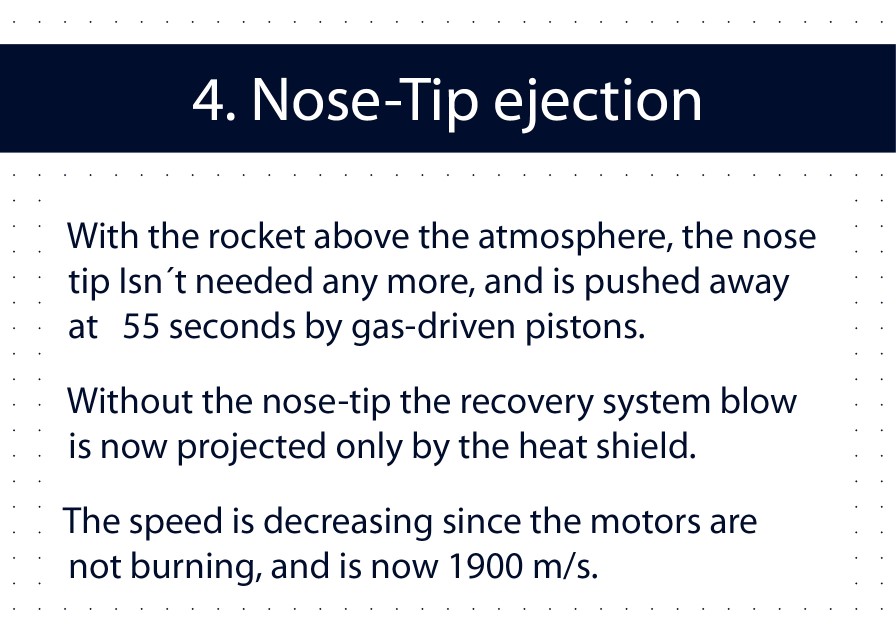 4. Nose-Tip ejection

With the rocket above the atmosphere, the nose tip Isn´t needed any more, and is pushed away at 55 seconds by gas-driven pistons.

Without the nose-tip the recovery system blow is now projected only by the heat shield.

The speed is decreasing since the motors are not burning, and is now 1900 m/s.